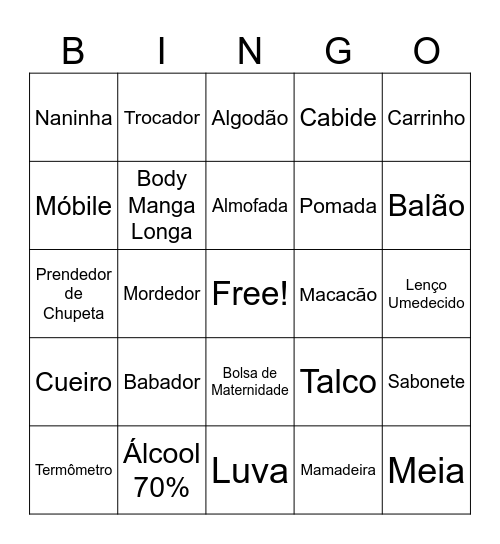 | B | I | N | G | O |
|---|---|---|---|---|
| Naninha | Trocador | Algodão | Cabide | Carrinho |
| Móbile | Body Manga Longa | Almofada | Pomada | Balão |
| Prendedor de Chupeta | Mordedor | Free! | Macacão | Lenço Umedecido |
| Cueiro | Babador | Bolsa de Maternidade | Talco | Sabonete |
| Termômetro | Álcool 70% | Luva | Mamadeira | Meia |